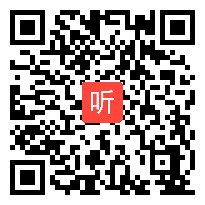 听